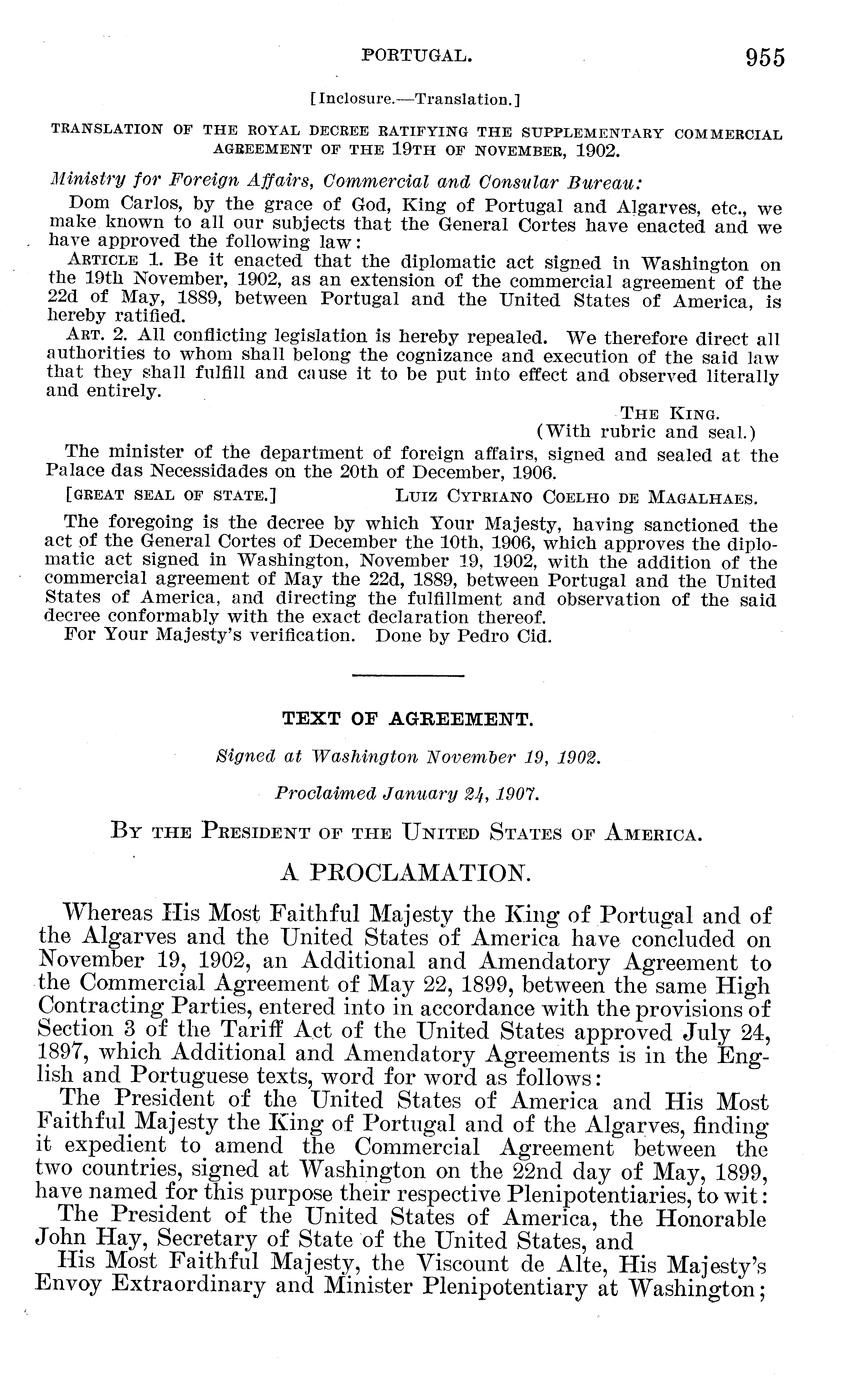 PORTUGAL. 955

[Inclosure.—Translation.]

TRANSLATION OF THE ROYAL DECREE RATIFYING THE SUPPLEMENTARY COMMERCIAL AGREEMENT OF THE 19TH OF NOVEMBER, 1902.

Ministry for Foreign Affairs, Commercial and Consular Bureau:

Dom Carlos, by the grace of God, King of Portugal and Algarves, etc., we make known to all our subjects that the General Cortes have enacted and we have approved the following law:

ARTICLE 1. Be it enacted that the diplomatic act signed in Washington on the 19th November, 1902, as an extension of the commercial agreement of the 22d of May, 1889, between Portugal and the United States of America, is hereby ratified.

ART. 2. All conflicting legislation is hereby repealed. We therefore direct all authorities to whom shall belong the cognizance and execution of the said law that they shall fulfill and cause it to be put into effect and observed literally and entirely.

THE KING.
(With rubric and seal.)

The minister of the department of foreign affairs, signed and sealed at the Palace das Necessidades on the 20th of December, 1906.

[GREAT SEAL OF STATE.] LUIZ CYPRIANO COELHO DE MAGALHAES.

The foregoing is the decree by which Your Majesty, having sanctioned the act of the General Cortes of December the 10th, 1906, which approves the diplomatic act signed in Washington, November 19, 1902, with the addition of the commercial agreement of May the 22d, 1889, between Portugal and the United States of America, and directing the fulfillment and observation of the said decree conformably with the exact declaration thereof.

For Your Majesty's verification. Done by Pedro Cid.

TEXT OF AGREEMENT.

Signed at Washington November 19, 1902.

Proclaimed January 24, 1907.

BY THE PRESIDENT OF THE UNITED STATES OF AMERICA.

A PROCLAMATION.

Whereas His Most Faithful Majesty the King of Portugal and of the Algarves and the United States of America have concluded on November 19, 1902, an Additional and Amendatory Agreement to the Commercial Agreement of May 22, 1899, between the same High Contracting Parties, entered into in accordance with the provisions of Section 3 of the Tariff Act of the United States approved July 24, 1897, which Additional and Amendatory Agreements is in the English and Portuguese texts, word for word as follows:

The President of the United States of America and His Most Faithful Majesty the King of Portugal and of the Algarves, finding it expedient to amend the Commercial Agreement between the two countries, signed at Washington on the 22nd day of May, 1899, have named for this purpose their respective Plenipotentiaries, to wit:

The President of the United States of America, the Honorable John Hay, Secretary of State of the United States, and

His Most Faithful Majesty, the Viscount de Alte, His Majesty's Envoy Extraordinary and Minister Plenipotentiary at Washington;